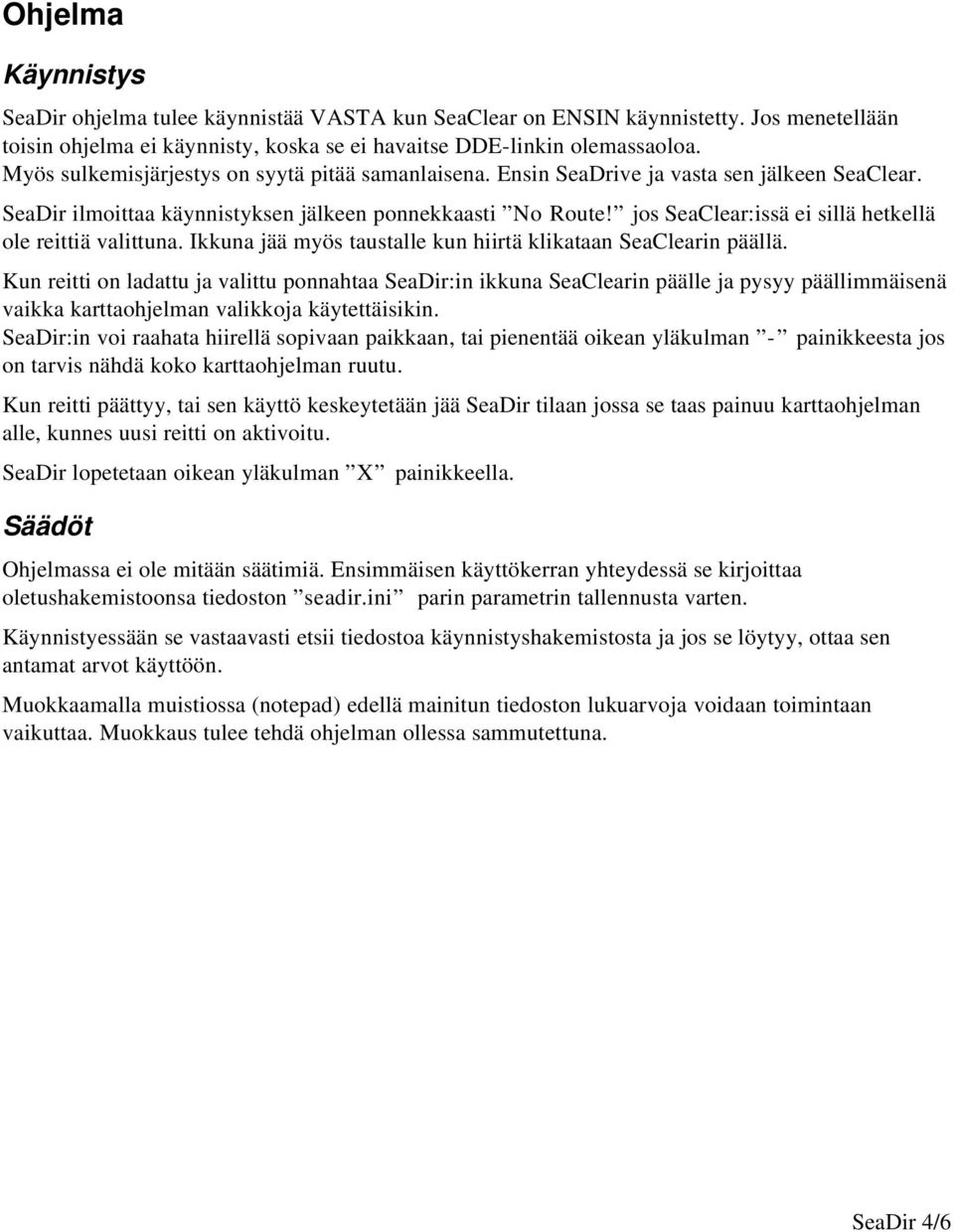 Ohjelma

Käynnistys

SeaDir ohjelma tulee käynnistää VASTA kun SeaClear on ENSIN käynnistetty. Jos menetellään toisin ohjelma ei käynnisty, koska se ei havaitse DDE-linkin olemassaoloa. Myös sulkemisjärjestys on syytä pitää samanlaisena. Ensin SeaDrive ja vasta sen jälkeen SeaClear. SeaDir ilmoittaa käynnistyksen jälkeen ponnekkaasti ”No Route!” jos SeaClear:issä ei sillä hetkellä ole reittiä valittuna. Ikkuna jää myös taustalle kun hiirtä klikataan SeaClearin päällä.

Kun reitti on ladattu ja valittu ponnahtaa SeaDir:in ikkuna SeaClearin päälle ja pysyy päällimmäisenä vaikka karttaohjelman valikkoja käytettäisikin. SeaDir:in voi raahata hiirellä sopivaan paikkaan, tai pienentää oikean yläkulman ”-” painikkeesta jos on tarvis nähdä koko karttaohjelman ruutu.

Kun reitti päättyy, tai sen käyttö keskeytetään jää SeaDir tilaan jossa se taas painuu karttaohjelman alle, kunnes uusi reitti on aktivoitu.

SeaDir lopetetaan oikean yläkulman ”X” painikkeella.

Säädöt

Ohjelmassa ei ole mitään säätimiä. Ensimmäisen käyttökerran yhteydessä se kirjoittaa oletushakemistoonsa tiedoston ”seadir.ini” parin parametrin tallennusta varten.

Käynnistyessään se vastaavasti etsii tiedostoa käynnistyshakemistosta ja jos se löytyy, ottaa sen antamat arvot käyttöön.

Muokkaamalla muistiossa (notepad) edellä mainitun tiedoston lukuarvoja voidaan toimintaan vaikuttaa. Muokkaus tulee tehdä ohjelman ollessa sammutettuna.

SeaDir 4/6